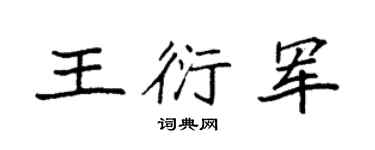 王衍军

词典网